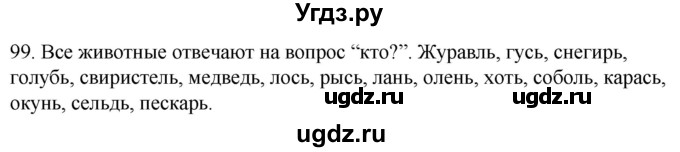 Угдз.ру

99. Все животные отвечают на вопрос “кто?”. Журавль, гусь, снегирь, голубь, свиристель, медведь, лось, рысь, лань, олень, хоть, соболь, карась, окунь, сельдь, пескарь.

ugdz.ru ugdz.ru

ugdz.ru